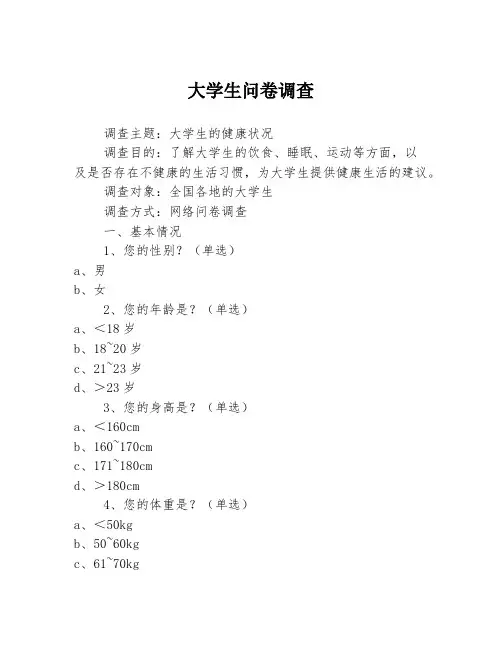 大学生问卷调查

调查主题：大学生的健康状况

调查目的：了解大学生的饮食、睡眠、运动等方面，以及是否存在不健康的生活习惯，为大学生提供健康生活的建议。

调查对象：全国各地的大学生

调查方式：网络问卷调查

一、基本情况

1、您的性别？（单选）

a、男

b、女

2、您的年龄是？（单选）

a、<18 岁

b、18~20 岁

c、21~23 岁

d、>23 岁

3、您的身高是？（单选）

a、<160cm

b、160~170cm

c、171~180cm

d、>180cm

4、您的体重是？（单选）

a、<50kg

b、50~60kg

c、61~70kg